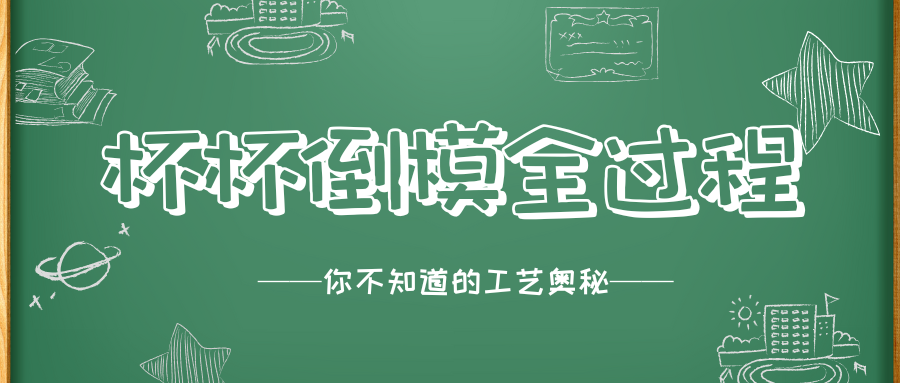 杯杯倒模全过程

——你不知道的工艺奥秘——